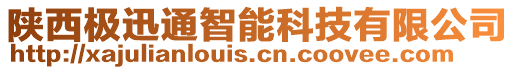 陕西极迅通智能科技有限公司
http://xajulianlouis.cn.coovee.com